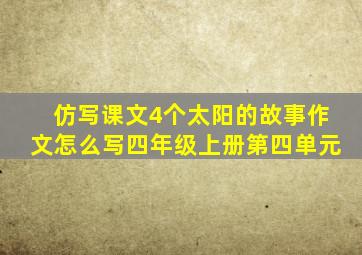 仿写课文4个太阳的故事作文怎么写四年级上册第四单元